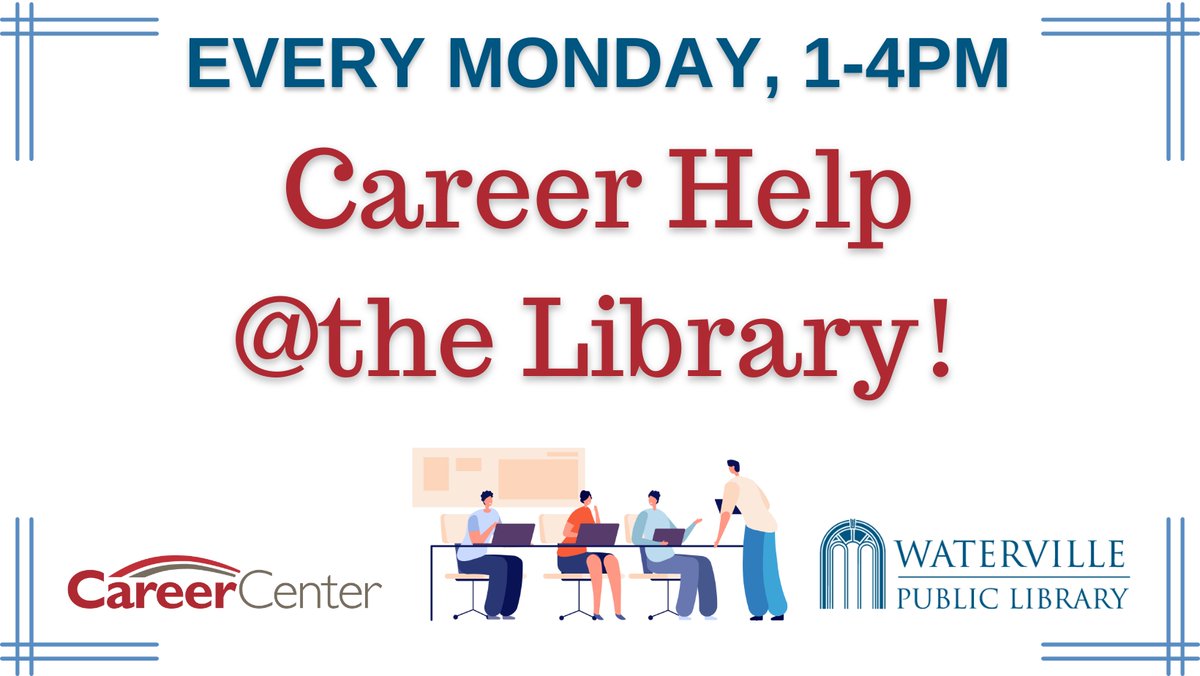 EVERY MONDAY, 1-4PM

Career Help @the Library!

CareerCenter

WATERVILLE PUBLIC LIBRARY